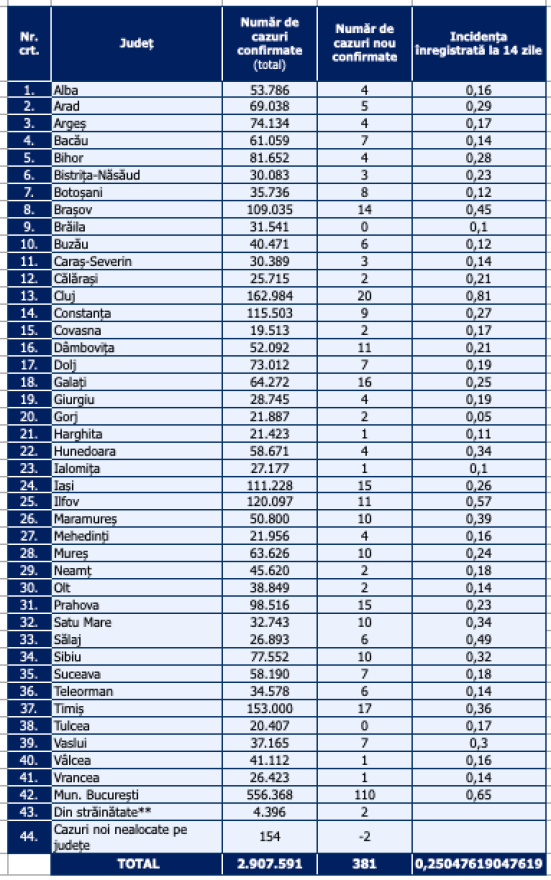 | Nr. crt. | Județ | Număr de cazuri confirmate (total) | Număr de cazuri nou confirmate | Incidența înregistrată la 14 zile |
|---|---|---|---|---|
| 1. | Alba | 53.786 | 4 | 0,16 |
| 2. | Arad | 69.038 | 5 | 0,29 |
| 3. | Argeș | 74.134 | 4 | 0,17 |
| 4. | Bacău | 61.059 | 7 | 0,14 |
| 5. | Bihor | 81.652 | 4 | 0,28 |
| 6. | Bistrița-Năsăud | 30.083 | 3 | 0,23 |
| 7. | Botoșani | 35.736 | 8 | 0,12 |
| 8. | Brașov | 109.035 | 14 | 0,45 |
| 9. | Brăila | 31.541 | 0 | 0,1 |
| 10. | Buzău | 40.471 | 6 | 0,12 |
| 11. | Caraș-Severin | 30.389 | 3 | 0,14 |
| 12. | Călărași | 25.715 | 2 | 0,21 |
| 13. | Cluj | 162.984 | 20 | 0,81 |
| 14. | Constanța | 115.503 | 9 | 0,27 |
| 15. | Covasna | 19.513 | 2 | 0,17 |
| 16. | Dâmbovița | 52.092 | 11 | 0,21 |
| 17. | Dolj | 73.012 | 7 | 0,19 |
| 18. | Galați | 64.272 | 16 | 0,25 |
| 19. | Giurgiu | 28.745 | 4 | 0,19 |
| 20. | Gorj | 21.887 | 2 | 0,05 |
| 21. | Harghita | 21.423 | 1 | 0,11 |
| 22. | Hunedoara | 58.671 | 4 | 0,34 |
| 23. | Ialomița | 27.177 | 1 | 0,1 |
| 24. | Iași | 111.228 | 15 | 0,26 |
| 25. | Ilfov | 120.097 | 11 | 0,57 |
| 26. | Maramureș | 50.800 | 10 | 0,39 |
| 27. | Mehedinți | 21.956 | 4 | 0,16 |
| 28. | Mureș | 63.626 | 10 | 0,24 |
| 29. | Neamț | 45.620 | 2 | 0,18 |
| 30. | Olt | 38.849 | 2 | 0,14 |
| 31. | Prahova | 98.516 | 15 | 0,23 |
| 32. | Satu Mare | 32.743 | 10 | 0,34 |
| 33. | Sălaj | 26.893 | 6 | 0,49 |
| 34. | Sibiu | 77.552 | 10 | 0,32 |
| 35. | Suceava | 58.190 | 7 | 0,18 |
| 36. | Teleorman | 34.578 | 6 | 0,14 |
| 37. | Timiș | 153.000 | 17 | 0,36 |
| 38. | Tulcea | 20.407 | 0 | 0,17 |
| 39. | Vaslui | 37.165 | 7 | 0,3 |
| 40. | Vâlcea | 41.112 | 1 | 0,16 |
| 41. | Vrancea | 26.423 | 1 | 0,14 |
| 42. | Mun. București | 556.368 | 110 | 0,65 |
| 43. | Din străinătate** | 4.396 | 2 | |
| 44. | Cazuri noi nealocate pe județe | 154 | -2 | |
| | TOTAL | 2.907.591 | 381 | 0,25047619047619 |